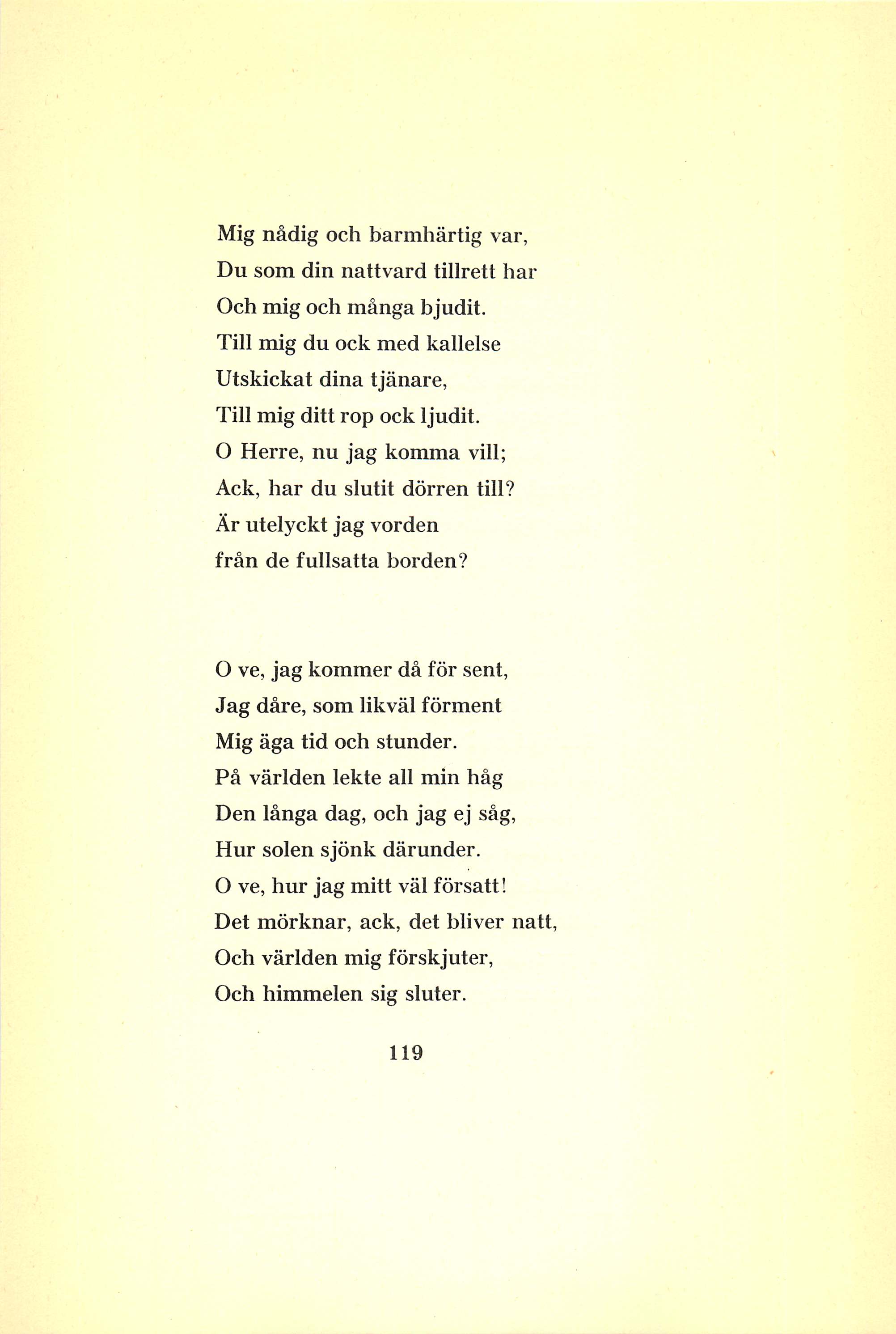 Mig nådig och barmhärtig var,
Du som din nattvard tillrett har
Och mig och många bjudit.
Till mig du ock med kallelse
Utskickat dina tjänare,
Till mig ditt rop ock ljudit.
O Herre, nu jag komma vill;
Ack, har du slutit dörren till?
Är utelyckt jag vorden
från de fullsatta borden?

O ve, jag kommer då för sent,
Jag dåre, som likväl förment
Mig äga tid och stunder.
På världen lekte all min håg
Den långa dag, och jag ej såg,
Hur solen sjönk därunder.
O ve, hur jag mitt väl försatt!
Det mörknar, ack, det bliver natt,
Och världen mig förskjuter,
Och himmelen sig sluter.

119